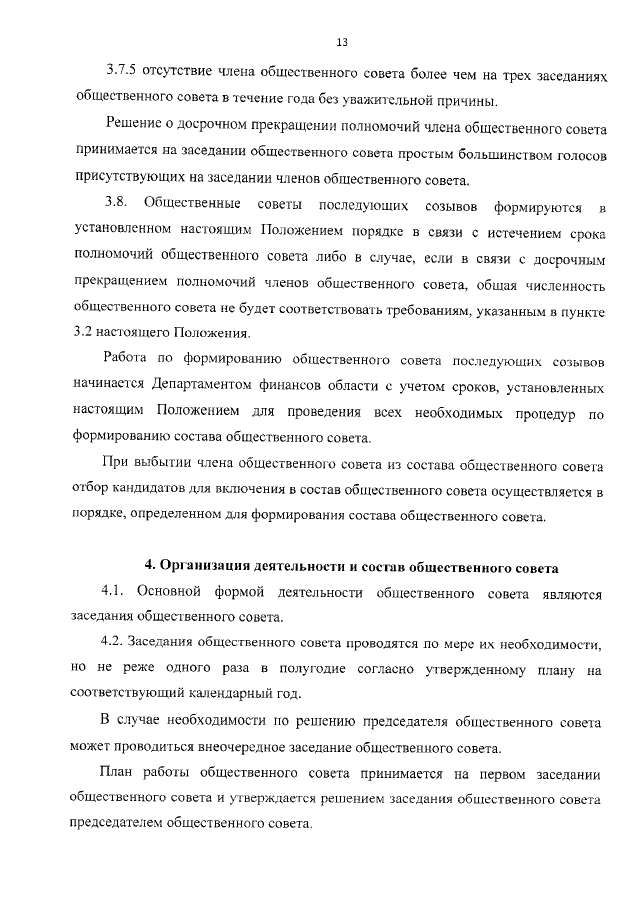 13

3.7.5 отсутствие члена общественного совета более чем на трех заседаниях общественного совета в течение года без уважительной причины.

Решение о досрочном прекращении полномочий члена общественного совета принимается на заседании общественного совета простым большинством голосов присутствующих на заседании членов общественного совета.

3.8. Общественные советы последующих созывов формируются в установленном настоящим Положением порядке в связи с истечением срока полномочий общественного совета либо в случае, если в связи с досрочным прекращением полномочий членов общественного совета, общая численность общественного совета не будет соответствовать требованиям, указанным в пункте 3.2 настоящего Положения.

Работа по формированию общественного совета последующих созывов начинается Департаментом финансов области с учетом сроков, установленных настоящим Положением для проведения всех необходимых процедур по формированию состава общественного совета.

При выбытии члена общественного совета из состава общественного совета отбор кандидатов для включения в состав общественного совета осуществляется в порядке, определенном для формирования состава общественного совета.

4. Организация деятельности и состав общественного совета

4.1. Основной формой деятельности общественного совета являются заседания общественного совета.

4.2. Заседания общественного совета проводятся по мере их необходимости, но не реже одного раза в полугодие согласно утвержденному плану на соответствующий календарный год.

В случае необходимости по решению председателя общественного совета может проводиться внеочередное заседание общественного совета.

План работы общественного совета принимается на первом заседании общественного совета и утверждается решением заседания общественного совета председателем общественного совета.